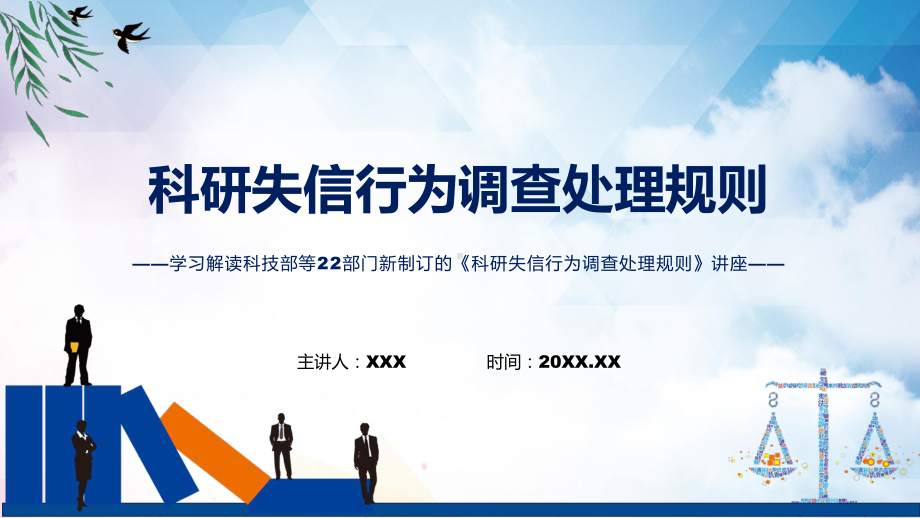 科研失信行为调查处理规则

——学习解读科技部等22部门新制订的《科研失信行为调查处理规则》讲座——

主讲人：XXX　　时间：20XX.XX